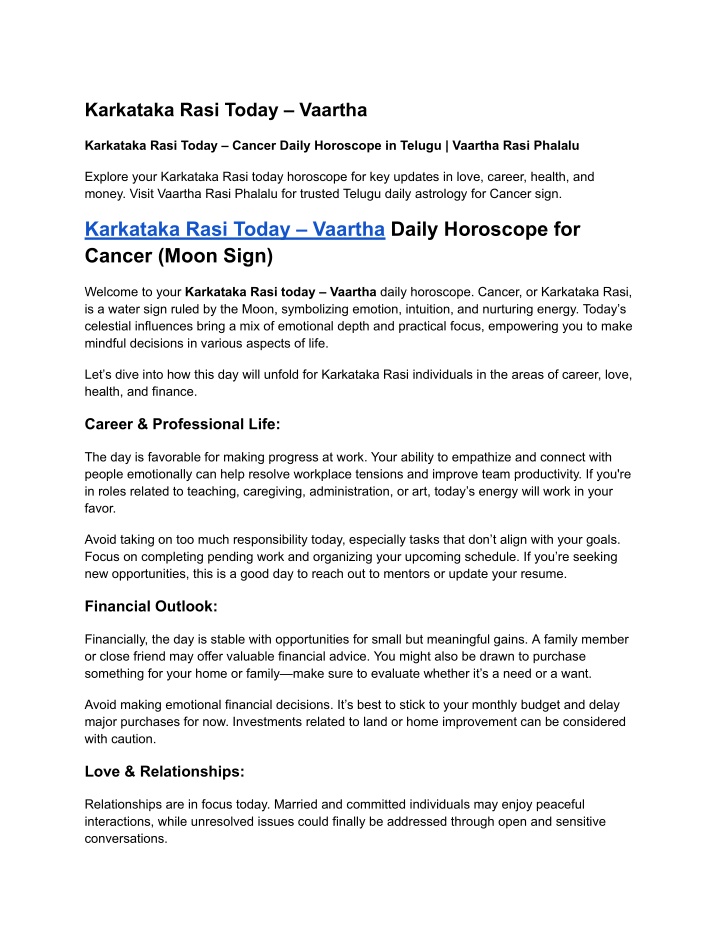 Karkataka Rasi Today – Vaartha

Karkataka Rasi Today – Cancer Daily Horoscope in Telugu | Vaartha Rasi Phalalu

Explore your Karkataka Rasi today horoscope for key updates in love, career, health, and money. Visit Vaartha Rasi Phalalu for trusted Telugu daily astrology for Cancer sign.

Karkataka Rasi Today – Vaartha Daily Horoscope for Cancer (Moon Sign)

Welcome to your Karkataka Rasi today – Vaartha daily horoscope. Cancer, or Karkataka Rasi, is a water sign ruled by the Moon, symbolizing emotion, intuition, and nurturing energy. Today's celestial influences bring a mix of emotional depth and practical focus, empowering you to make mindful decisions in various aspects of life.

Let's dive into how this day will unfold for Karkataka Rasi individuals in the areas of career, love, health, and finance.

Career & Professional Life:

The day is favorable for making progress at work. Your ability to empathize and connect with people emotionally can help resolve workplace tensions and improve team productivity. If you're in roles related to teaching, caregiving, administration, or art, today's energy will work in your favor.

Avoid taking on too much responsibility today, especially tasks that don't align with your goals. Focus on completing pending work and organizing your upcoming schedule. If you're seeking new opportunities, this is a good day to reach out to mentors or update your resume.

Financial Outlook:

Financially, the day is stable with opportunities for small but meaningful gains. A family member or close friend may offer valuable financial advice. You might also be drawn to purchase something for your home or family—make sure to evaluate whether it's a need or a want.

Avoid making emotional financial decisions. It's best to stick to your monthly budget and delay major purchases for now. Investments related to land or home improvement can be considered with caution.

Love & Relationships:

Relationships are in focus today. Married and committed individuals may enjoy peaceful interactions, while unresolved issues could finally be addressed through open and sensitive conversations.